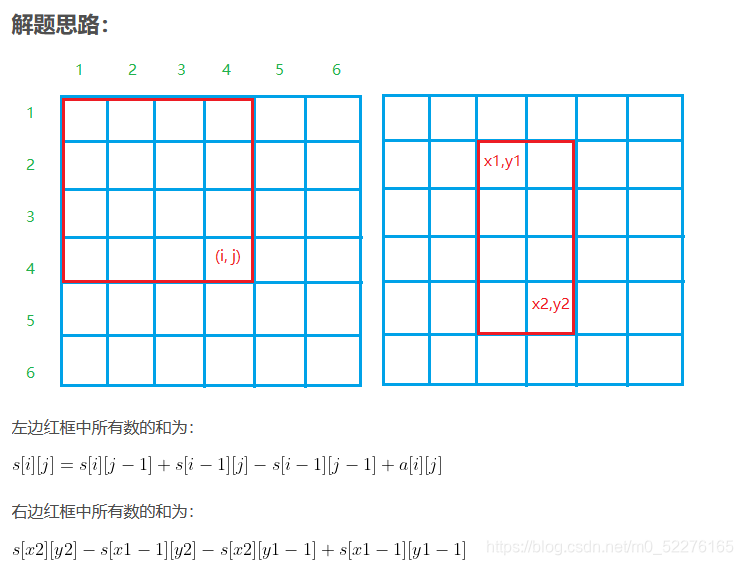 解题思路：

1 2 3 4 5 6

1
2
3
4
5
6

(i, j)

x1,y1

x2,y2

左边红框中所有数的和为：

$s[i][j] = s[i][j-1] + s[i-1][j] - s[i-1][j-1] + a[i][j]$

右边红框中所有数的和为：

$s[x2][y2] - s[x1-1][y2] - s[x2][y1-1] + s[x1-1][y1-1]$

https://blog.csdn.net/m0_52276165